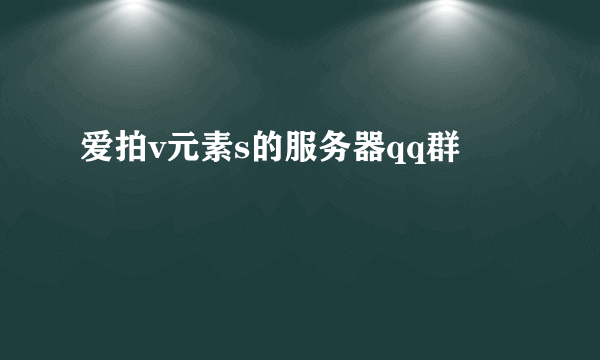 爱拍v元素s的服务器qq群